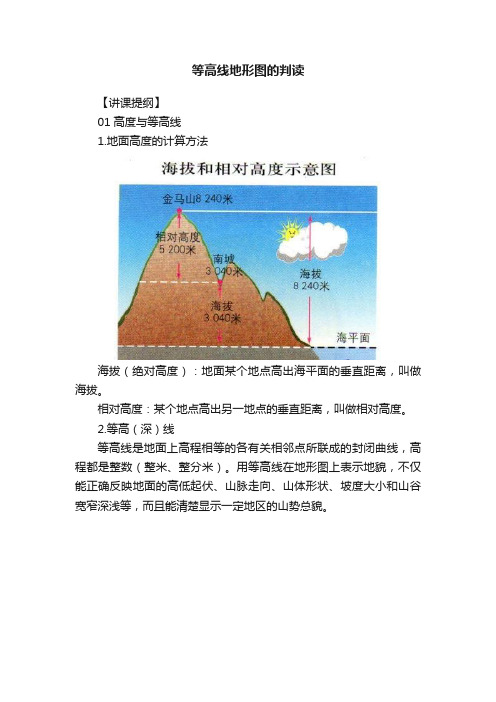 等高线地形图的判读

【讲课提纲】

01 高度与等高线

1.地面高度的计算方法

海拔和相对高度示意图

金马山8 240米

相对高度
5 200米

南坡
3 040米

海拔
3 040米

海拔
8 240米

海平面

海拔（绝对高度）：地面某个地点高出海平面的垂直距离，叫做海拔。

相对高度：某个地点高出另一地点的垂直距离，叫做相对高度。

2.等高（深）线

等高线是地面上高程相等的各有关相邻点所联成的封闭曲线，高程都是整数（整米、整分米）。用等高线在地形图上表示地貌，不仅能正确反映地面的高低起伏、山脉走向、山体形状、坡度大小和山谷宽窄深浅等，而且能清楚显示一定地区的山势总貌。